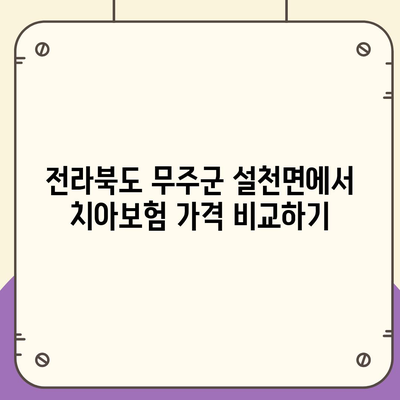 전라북도 무주군 설천면에서 치아보험 가격 비교하기